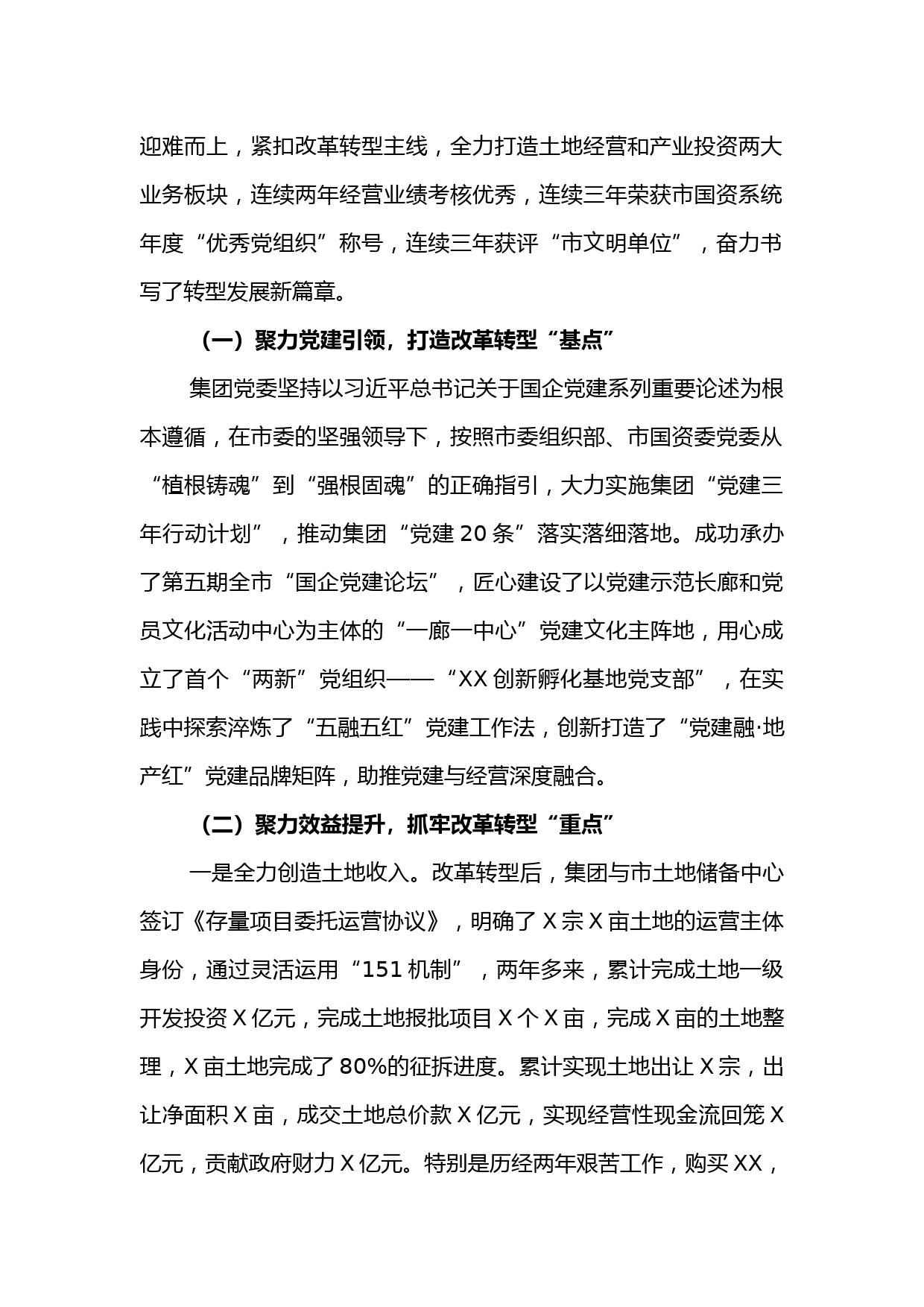 迎难而上，紧扣改革转型主线，全力打造土地经营和产业投资两大业务板块，连续两年经营业绩考核优秀，连续三年荣获市国资系统年度“优秀党组织”称号，连续三年获评“市文明单位”，奋力书写了转型发展新篇章。

（一）聚力党建引领，打造改革转型“基点”

集团党委坚持以习近平总书记关于国企党建系列重要论述为根本遵循，在市委的坚强领导下，按照市委组织部、市国资委党委从“植根铸魂”到“强根固魂”的正确指引，大力实施集团“党建三年行动计划”，推动集团“党建 20 条”落实落细落地。成功承办了第五期全市“国企党建论坛”，匠心建设了以党建示范长廊和党员文化活动中心为主体的“一廊一中心”党建文化主阵地，用心成立了首个“两新”党组织——“XX 创新孵化基地党支部”，在实践中探索淬炼了“五融五红”党建工作法，创新打造了“党建融·地产红”党建品牌矩阵，助推党建与经营深度融合。

（二）聚力效益提升，抓牢改革转型“重点”

一是全力创造土地收入。改革转型后，集团与市土地储备中心签订《存量项目委托运营协议》，明确了 X 宗 X 亩土地的运营主体身份，通过灵活运用“151 机制”，两年多来，累计完成土地一级开发投资 X 亿元，完成土地报批项目 X 个 X 亩，完成 X 亩的土地整理，X 亩土地完成了 80%的征拆进度。累计实现土地出让 X 宗，出让净面积 X 亩，成交土地总价款 X 亿元，实现经营性现金流回笼 X 亿元，贡献政府财力 X 亿元。特别是历经两年艰苦工作，购买 XX，